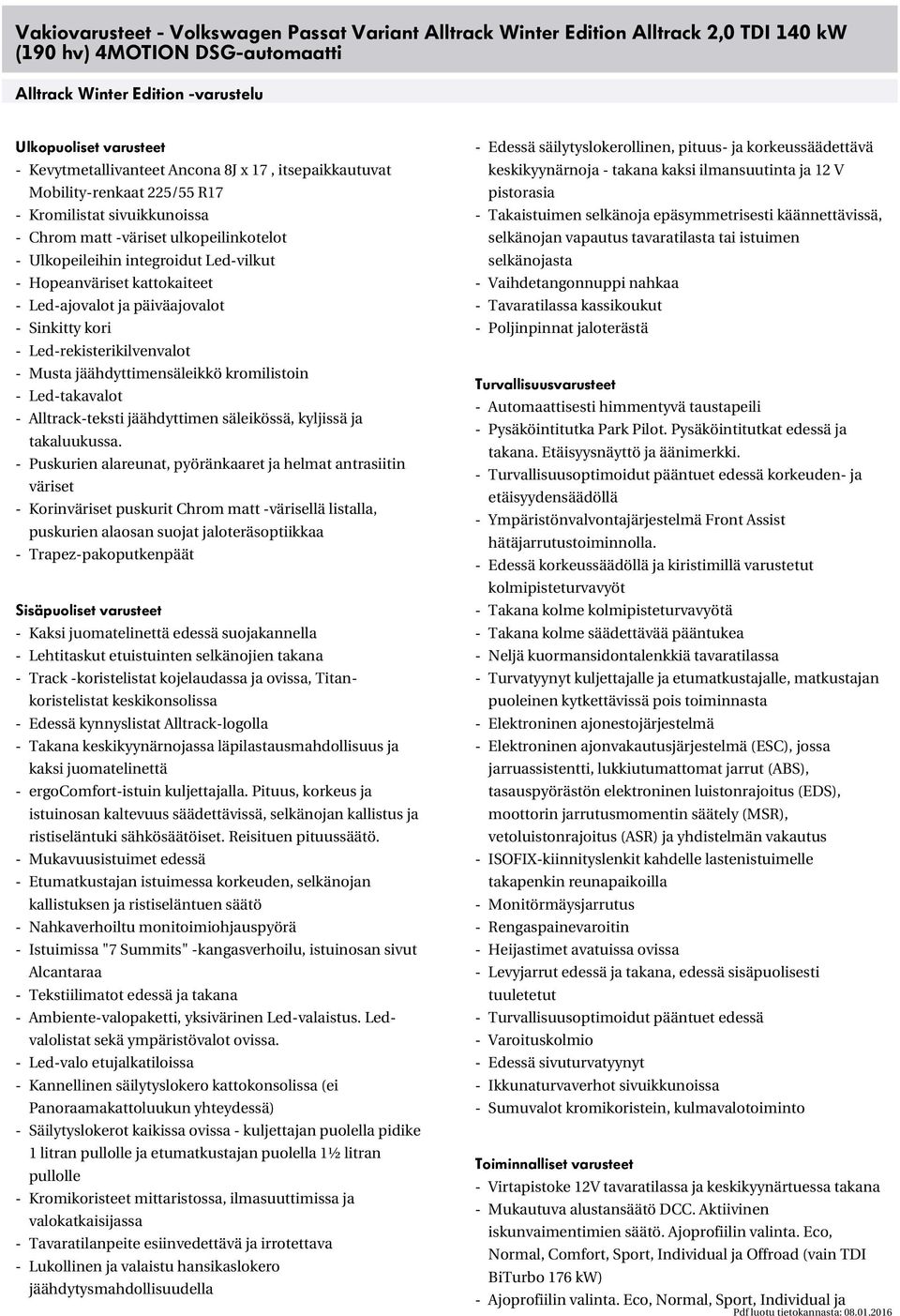 Vakiovarusteet - Volkswagen Passat Variant Alltrack Winter Edition Alltrack 2,0 TDI 140 kW (190 hv) 4MOTION DSG-automaatti

Alltrack Winter Edition -varustelu

Ulkopuoliset varusteet
- Kevytmetallivanteet Ancona 8J x 17 , itsepaikkautuvat Mobility-renkaat 225/55 R17
- Kromilistat sivuikkunoissa
- Chrom matt -väriset ulkopeilinkotelot
- Ulkopeileihin integroidut Led-vilkut
- Hopeanväriset kattokaiteet
- Led-ajovalot ja päiväajovalot
- Sinkitty kori
- Led-rekisterikilvenvalot
- Musta jäähdyttimensäleikkö kromilistoin
- Led-takavalot
- Alltrack-teksti jäähdyttimen säleikössä, kyljissä ja takaluukussa.
- Puskurien alareunat, pyöränkaaret ja helmat antrasiitin väriset
- Korinväriset puskurit Chrom matt -värisellä listalla, puskurien alaosan suojat jaloteräsoptiikkaa
- Trapez-pakoputkenpäät

Sisäpuoliset varusteet
- Kaksi juomatelinettä edessä suojakannella
- Lehtitaskut etuistuinten selkänojien takana
- Track -koristelistat kojelaudassa ja ovissa, Titan-koristelistat keskikonsolissa
- Edessä kynnyslistat Alltrack-logolla
- Takana keskikyynärnojassa läpilastausmahdollisuus ja kaksi juomatelinettä
- ergoComfort-istuin kuljettajalla. Pituus, korkeus ja istuinosan kaltevuus säädettävissä, selkänojan kallistus ja ristiseläntuki sähkösäätöiset. Reisituen pituussäätö.
- Mukavuusistuimet edessä
- Etumatkustajan istuimessa korkeuden, selkänojan kallistuksen ja ristiseläntuen säätö
- Nahkaverhoiltu monitoimiohjauspyörä
- Istuimissa "7 Summits" -kangasverhoilu, istuinosan sivut Alcantaraa
- Tekstiilimatot edessä ja takana
- Ambiente-valopaketti, yksivärinen Led-valaistus. Led-valolistat sekä ympäristövalot ovissa.
- Led-valo etujalkatiloissa
- Kannellinen säilytyslokero kattokonsolissa (ei Panoraamakattoluukun yhteydessä)
- Säilytyslokerot kaikissa ovissa - kuljettajan puolella pidike 1 litran pullolle ja etumatkustajan puolella 1½ litran pullolle
- Kromikoristeet mittaristossa, ilmasuuttimissa ja valokatkaisijassa
- Tavaratilanpeite esiinvedettävä ja irrotettava
- Lukollinen ja valaistu hansikaslokero jäähdytysmahdollisuudella

- Edessä säilytyslokerollinen, pituus- ja korkeussäädettävä keskikyynärnoja - takana kaksi ilmansuutinta ja 12 V pistorasia
- Takaistuimen selkänoja epäsymmetrisesti käännettävissä, selkänojan vapautus tavaratilasta tai istuimen selkänojasta
- Vaihdetangonnuppi nahkaa
- Tavaratilassa kassikoukut
- Poljinpinnat jaloterästä

Turvallisuusvarusteet
- Automaattisesti himmentyvä taustapeili
- Pysäköintitutka Park Pilot. Pysäköintitutkat edessä ja takana. Etäisyysnäyttö ja äänimerkki.
- Turvallisuusoptimoidut pääntuet edessä korkeuden- ja etäisyydensäädöllä
- Ympäristönvalvontajärjestelmä Front Assist hätäjarrutustoiminnolla.
- Edessä korkeussäädöllä ja kiristimillä varustetut kolmipisteturvavyöt
- Takana kolme kolmipisteturvavyötä
- Takana kolme säädettävää pääntukea
- Neljä kuormansidontalenkkiä tavaratilassa
- Turvatyynyt kuljettajalle ja etumatkustajalle, matkustajan puoleinen kytkettävissä pois toiminnasta
- Elektroninen ajonestojärjestelmä
- Elektroninen ajonvakautusjärjestelmä (ESC), jossa jarruassistentti, lukkiutumattomat jarrut (ABS), tasauspyörästön elektroninen luistonrajoitus (EDS), moottorin jarrutusmomentin säätely (MSR), vetoluistonrajoitus (ASR) ja yhdistelmän vakautus
- ISOFIX-kiinnityslenkit kahdelle lastenistuimelle takapenkin reunapaikoilla
- Monitörmäysjarrutus
- Rengaspainevaroitin
- Heijastimet avatuissa ovissa
- Levyjarrut edessä ja takana, edessä sisäpuolisesti tuuletetut
- Turvallisuusoptimoidut pääntuet edessä
- Varoituskolmio
- Edessä sivuturvatyynyt
- Ikkunaturvaverhot sivuikkunoissa
- Sumuvalot kromikoristein, kulmavalotoiminto

Toiminnalliset varusteet
- Virtapistoke 12V tavaratilassa ja keskikyynärtuessa takana
- Mukautuva alustansäätö DCC. Aktiivinen iskunvaimentimien säätö. Ajoprofiilin valinta. Eco, Normal, Comfort, Sport, Individual ja Offroad (vain TDI BiTurbo 176 kW)
- Ajoprofiilin valinta. Eco, Normal, Sport, Individual ja

Pdf luotu tietokannasta: 08.01.2016